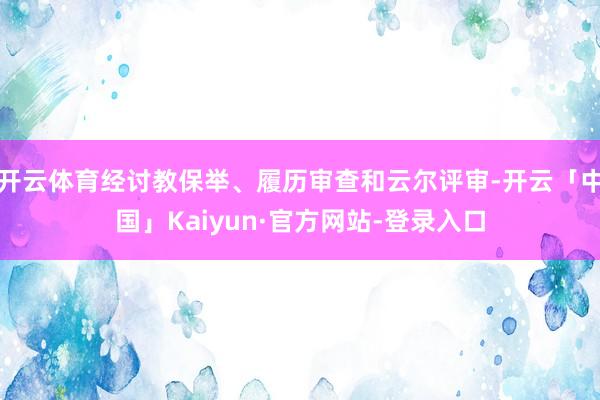 开云体育经讨教保举、履历审查和云尔评审-开云「中国」Kaiyun·官方网站-登录入口